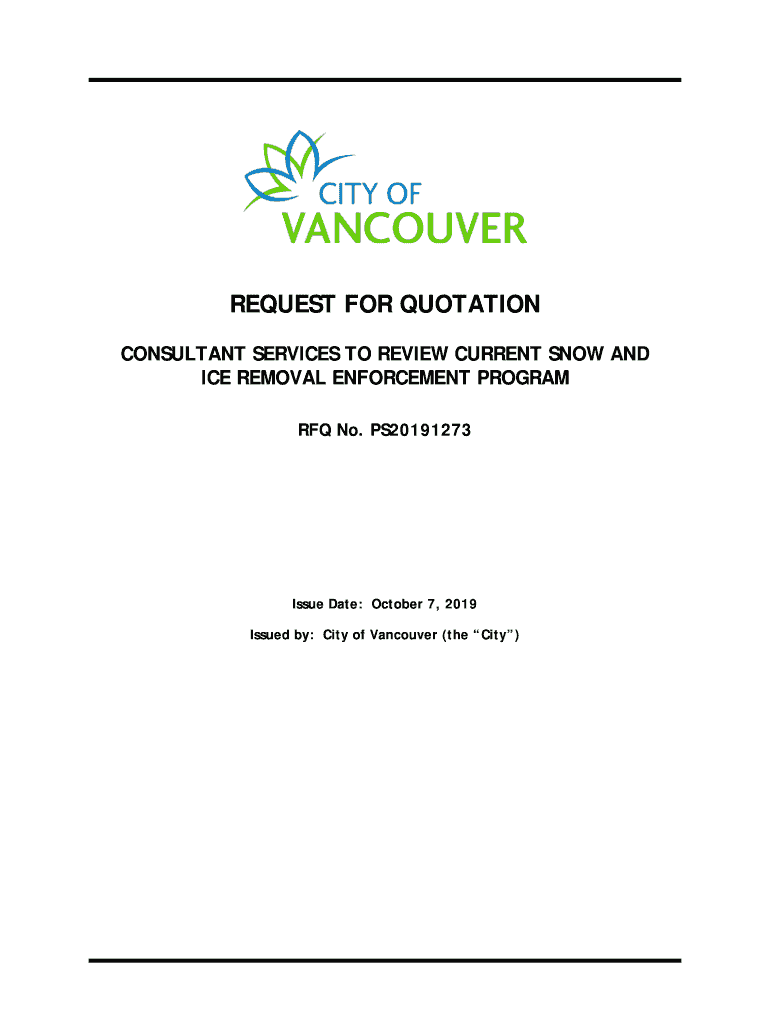 CITY OF
VANCOUVER

REQUEST FOR QUOTATION

CONSULTANT SERVICES TO REVIEW CURRENT SNOW AND ICE REMOVAL ENFORCEMENT PROGRAM

RFQ No. PS20191273

Issue Date: October 7, 2019

Issued by: City of Vancouver (the “City”)